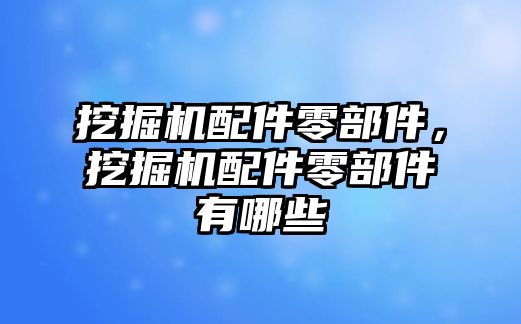 挖掘机配件零部件，挖掘机配件零部件有哪些